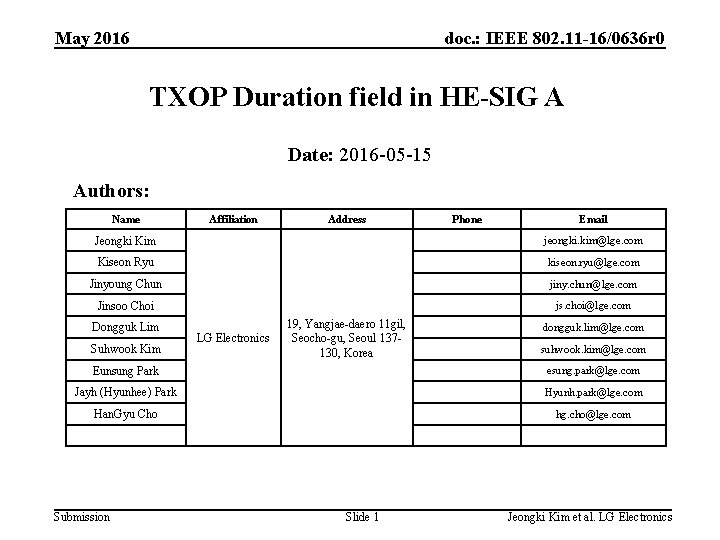 May 2016

doc.: IEEE 802.11-16/0636r0

TXOP Duration field in HE-SIG A

Date: 2016-05-15

Authors:

| Name | Affiliation | Address | Phone | Email |
|---|---|---|---|---|
| Jeongki Kim | LG Electronics | 19, Yangjae-daero 11gil, Seocho-gu, Seoul 137-130, Korea | | jeongki.kim@lge.com |
| Kiseon Ryu | | | | kiseon.ryu@lge.com |
| Jinyoung Chun | | | | jiny.chun@lge.com |
| Jinsoo Choi | | | | js.choi@lge.com |
| Dongguk Lim | | | | dongguk.lim@lge.com |
| Suhwook Kim | | | | suhwook.kim@lge.com |
| Eunsung Park | | | | esung.park@lge.com |
| Jayh (Hyunhee) Park | | | | Hyunh.park@lge.com |
| HanGyu Cho | | | | hg.cho@lge.com |
| | | | | |

Submission

Slide 1

Jeongki Kim et al. LG Electronics